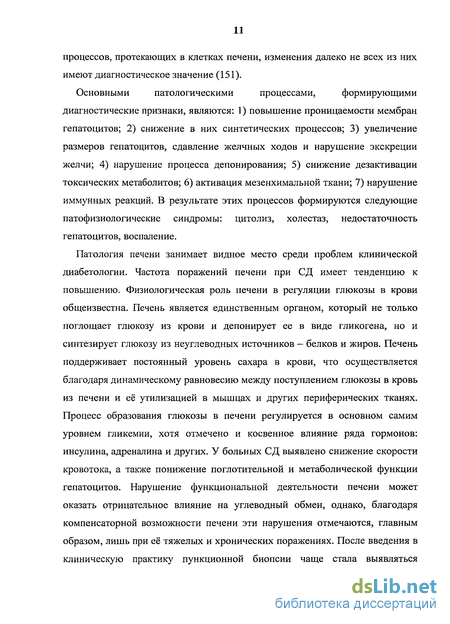 11

процессов, протекающих в клетках печени, изменения далеко не всех из них имеют диагностическое значение (151).

Основными патологическими процессами, формирующими диагностические признаки, являются: 1) повышение проницаемости мембран гепатоцитов; 2) снижение в них синтетических процессов; 3) увеличение размеров гепатоцитов, сдавление желчных ходов и нарушение экскреции желчи; 4) нарушение процесса депонирования; 5) снижение дезактивации токсических метаболитов; 6) активация мезенхимальной ткани; 7) нарушение иммунных реакций. В результате этих процессов формируются следующие патофизиологические синдромы: цитолиз, холестаз, недостаточность гепатоцитов, воспаление.

Патология печени занимает видное место среди проблем клинической диабетологии. Частота поражений печени при СД имеет тенденцию к повышению. Физиологическая роль печени в регуляции глюкозы в крови общеизвестна. Печень является единственным органом, который не только поглощает глюкозу из крови и депонирует ее в виде гликогена, но и синтезирует глюкозу из неуглеводных источников – белков и жиров. Печень поддерживает постоянный уровень сахара в крови, что осуществляется благодаря динамическому равновесию между поступлением глюкозы в кровь из печени и её утилизацией в мышцах и других периферических тканях. Процесс образования глюкозы в печени регулируется в основном самим уровнем гликемии, хотя отмечено и косвенное влияние ряда гормонов: инсулина, адреналина и других. У больных СД выявлено снижение скорости кровотока, а также понижение поглотительной и метаболической функции гепатоцитов. Нарушение функциональной деятельности печени может оказать отрицательное влияние на углеводный обмен, однако, благодаря компенсаторной возможности печени эти нарушения отмечаются, главным образом, лишь при её тяжелых и хронических поражениях. После введения в клиническую практику пункционной биопсии чаще стала выявляться

dsLib.net
библиотека диссертаций